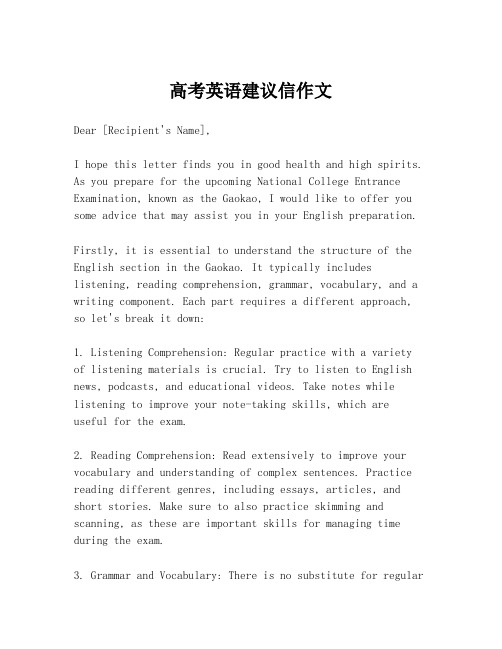 高考英语建议信作文

Dear [Recipient's Name],

I hope this letter finds you in good health and high spirits. As you prepare for the upcoming National College Entrance Examination, known as the Gaokao, I would like to offer you some advice that may assist you in your English preparation.

Firstly, it is essential to understand the structure of the English section in the Gaokao. It typically includes listening, reading comprehension, grammar, vocabulary, and a writing component. Each part requires a different approach, so let's break it down:

1. Listening Comprehension: Regular practice with a variety of listening materials is crucial. Try to listen to English news, podcasts, and educational videos. Take notes while listening to improve your note-taking skills, which are useful for the exam.

2. Reading Comprehension: Read extensively to improve your vocabulary and understanding of complex sentences. Practice reading different genres, including essays, articles, and short stories. Make sure to also practice skimming and scanning, as these are important skills for managing time during the exam.

3. Grammar and Vocabulary: There is no substitute for regular